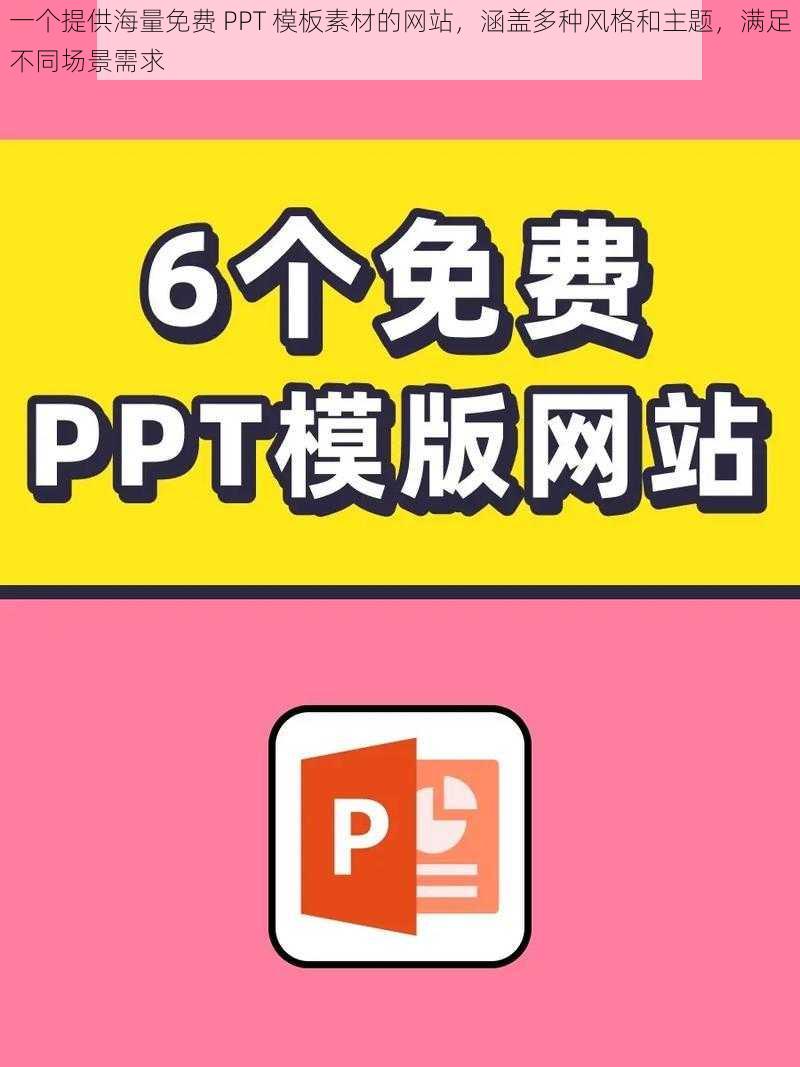 一个提供海量免费 PPT 模板素材的网站，涵盖多种风格和主题，满足不同场景需求

6个免费
PPT模版网站

P